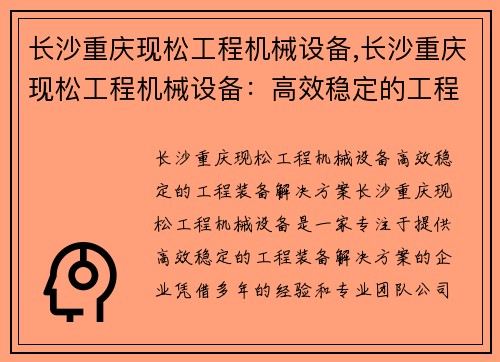 长沙重庆现松工程机械设备,长沙重庆现松工程机械设备：高效稳定的工程

长沙重庆现松工程机械设备高效稳定的工程装备解决方案长沙重庆现松工程机械设备是一家专注于提供高效稳定的工程装备解决方案的企业凭借多年的经验和专业团队公司